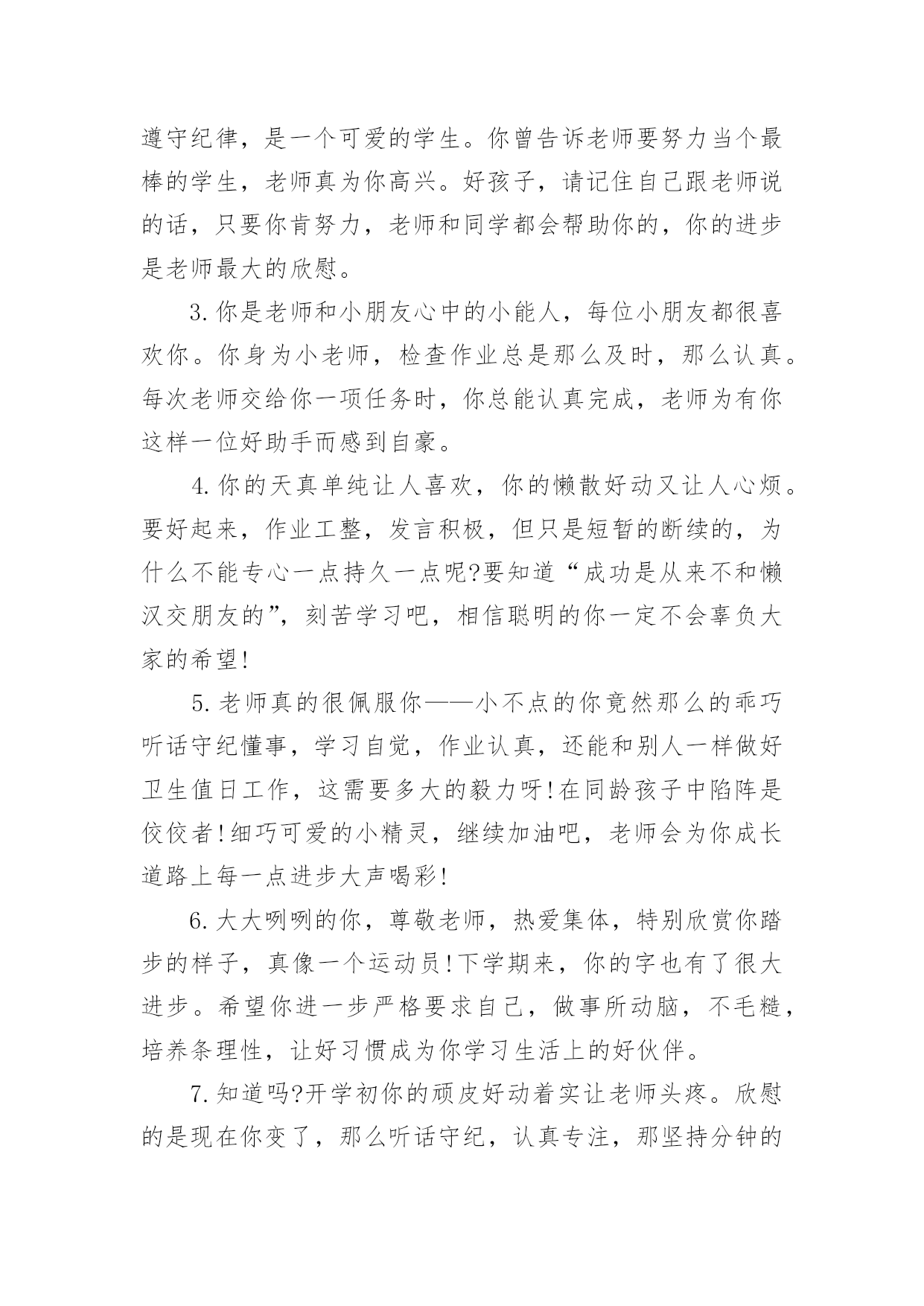 遵守纪律，是一个可爱的学生。你曾告诉老师要努力当个最棒的学生，老师真为你高兴。好孩子，请记住自己跟老师说的话，只要你肯努力，老师和同学都会帮助你的，你的进步是老师最大的欣慰。

3.你是老师和小朋友心中的小能人，每位小朋友都很喜欢你。你身为小老师，检查作业总是那么及时，那么认真。每次老师交给你一项任务时，你总能认真完成，老师为有你这样一位好助手而感到自豪。

4.你的天真单纯让人喜欢，你的懒散好动又让人心烦。要好起来，作业工整，发言积极，但只是短暂的断续的，为什么不能专心一点持久一点呢?要知道“成功是从来不和懒汉交朋友的”，刻苦学习吧，相信聪明的你一定不会辜负大家的希望!

5.老师真的很佩服你——小不点的你竟然那么的乖巧听话守纪懂事，学习自觉，作业认真，还能和别人一样做好卫生值日工作，这需要多大的毅力呀!在同龄孩子中陷阵是佼佼者!细巧可爱的小精灵，继续加油吧，老师会为你成长道路上每一点进步大声喝彩!

6.大大咧咧的你，尊敬老师，热爱集体，特别欣赏你踏步的样子，真像一个运动员!下学期来，你的字也有了很大进步。希望你进一步严格要求自己，做事所动脑，不毛糙，培养条理性，让好习惯成为你学习生活上的好伙伴。

7.知道吗?开学初你的顽皮好动着实让老师头疼。欣慰的是现在你变了，那么听话守纪，认真专注，那坚持分钟的